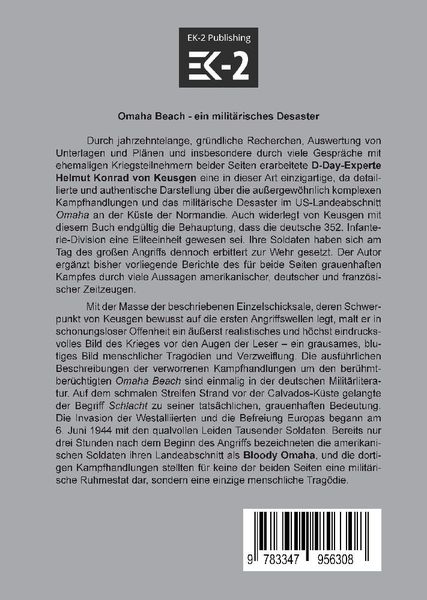 EK-2 Publishing

EK-2

Omaha Beach - ein militärisches Desaster

Durch jahrzehntelange, gründliche Recherchen, Auswertung von Unterlagen und Plänen und insbesondere durch viele Gespräche mit ehemaligen Kriegsteilnehmern beider Seiten erarbeitete D-Day-Experte Helmut Konrad von Keusgen eine in dieser Art einzigartige, da detaillierte und authentische Darstellung über die außergewöhnlich komplexen Kampfhandlungen und das militärische Desaster im US-Landeabschnitt Omaha an der Küste der Normandie. Auch widerlegt von Keusgen mit diesem Buch endgültig die Behauptung, dass die deutsche 352. Infanterie-Division eine Eliteeinheit gewesen sei. Ihre Soldaten haben sich am Tag des großen Angriffs dennoch erbittert zur Wehr gesetzt. Der Autor ergänzt bisher vorliegende Berichte des für beide Seiten grauenhaften Kampfes durch viele Aussagen amerikanischer, deutscher und französischer Zeitzeugen.

Mit der Masse der beschriebenen Einzelschicksale, deren Schwerpunkt von Keusgen bewusst auf die ersten Angriffswellen legt, malt er in schonungsloser Offenheit ein äußerst realistisches und höchst eindrucksvolles Bild des Krieges vor den Augen der Leser – ein grausames, blutiges Bild menschlicher Tragödien und Verzweiflung. Die ausführlichen Beschreibungen der verworrenen Kampfhandlungen um den berühmt-berüchtigten Omaha Beach sind einmalig in der deutschen Militärliteratur. Auf dem schmalen Streifen Strand vor der Calvados-Küste gelangte der Begriff Schlacht zu seiner tatsächlichen, grauenhaften Bedeutung. Die Invasion der Westalliierten und die Befreiung Europas begann am 6. Juni 1944 mit den qualvollen Leiden Tausender Soldaten. Bereits nur drei Stunden nach dem Beginn des Angriffs bezeichneten die amerikanischen Soldaten ihren Landeabschnitt als Bloody Omaha, und die dortigen Kampfhandlungen stellten für keine der beiden Seiten eine militärische Ruhmestat dar, sondern eine einzige menschliche Tragödie.

9 783347 956308